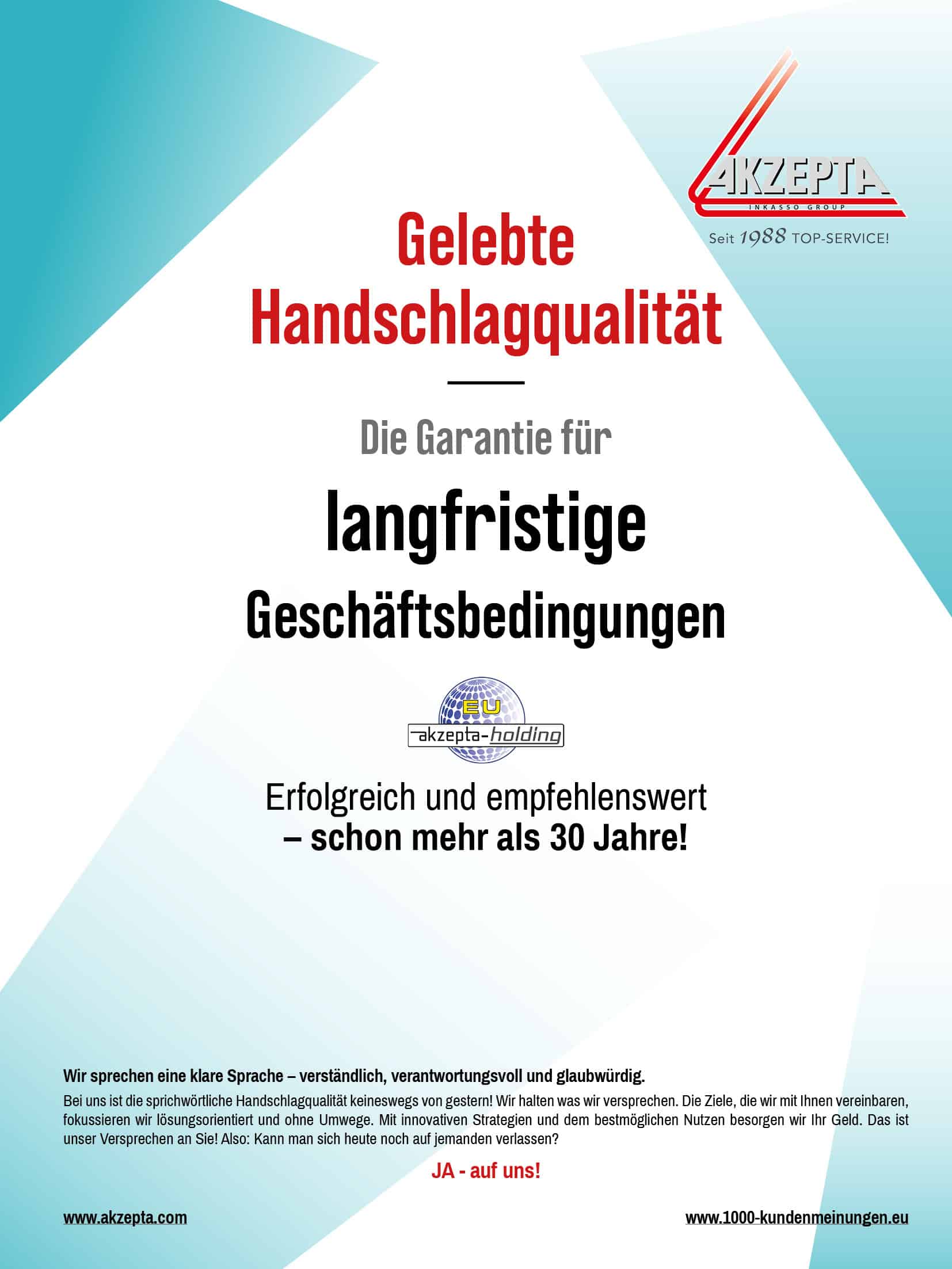 AKZEPTA
INKASSO GROUP
Seit 1988 TOP-SERVICE!

Gelebte Handschlagqualität

Die Garantie für

langfristige

Geschäftsbedingungen

EU
akzepta-holding

Erfolgreich und empfehlenswert
– schon mehr als 30 Jahre!

Wir sprechen eine klare Sprache – verständlich, verantwortungsvoll und glaubwürdig.

Bei uns ist die sprichwörtliche Handschlagqualität keineswegs von gestern! Wir halten was wir versprechen. Die Ziele, die wir mit Ihnen vereinbaren, fokussieren wir lösungsorientiert und ohne Umwege. Mit innovativen Strategien und dem bestmöglichen Nutzen besorgen wir Ihr Geld. Das ist unser Versprechen an Sie! Also: Kann man sich heute noch auf jemanden verlassen?

JA - auf uns!

www.akzepta.com

www.1000-kundenmeinungen.eu